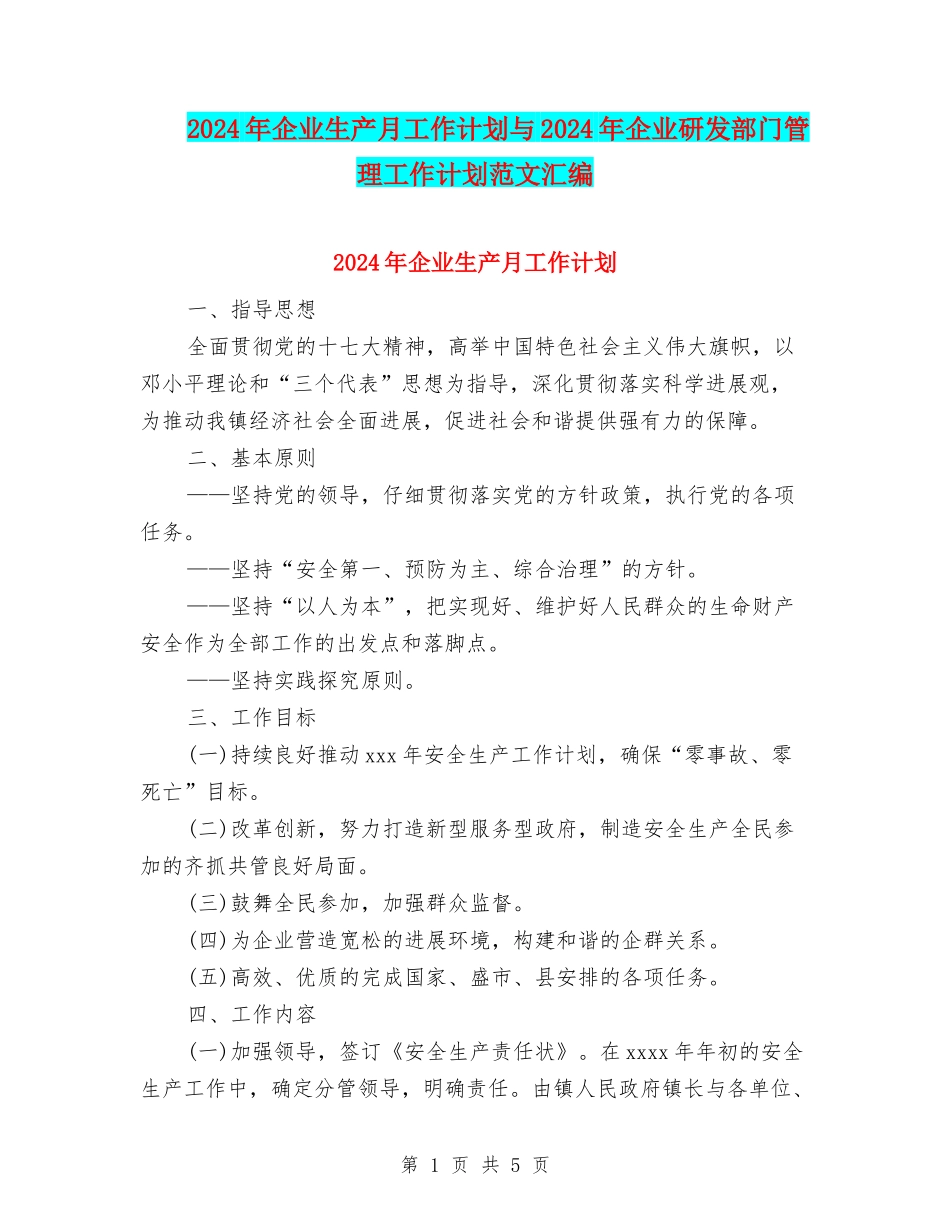 2024年企业生产月工作计划与2024年企业研发部门管理工作计划范文汇编

2024年企业生产月工作计划

一、指导思想

全面贯彻党的十七大精神，高举中国特色社会主义伟大旗帜，以邓小平理论和“三个代表”思想为指导，深化贯彻落实科学进展观，为推动我镇经济社会全面进展，促进社会和谐提供强有力的保障。

二、基本原则

——坚持党的领导，仔细贯彻落实党的方针政策，执行党的各项任务。

——坚持“安全第一、预防为主、综合治理”的方针。

——坚持“以人为本”，把实现好、维护好人民群众的生命财产安全作为全部工作的出发点和落脚点。

——坚持实践探究原则。

三、工作目标

(一)持续良好推动xxx年安全生产工作计划，确保“零事故、零死亡”目标。

(二)改革创新，努力打造新型服务型政府，制造安全生产全民参加的齐抓共管良好局面。

(三)鼓舞全民参加，加强群众监督。

(四)为企业营造宽松的进展环境，构建和谐的企群关系。

(五)高效、优质的完成国家、盛市、县安排的各项任务。

四、工作内容

(一)加强领导，签订《安全生产责任状》。在xxxx年年初的安全生产工作中，确定分管领导，明确责任。由镇人民政府镇长与各单位、

第 1 页 共 5 页